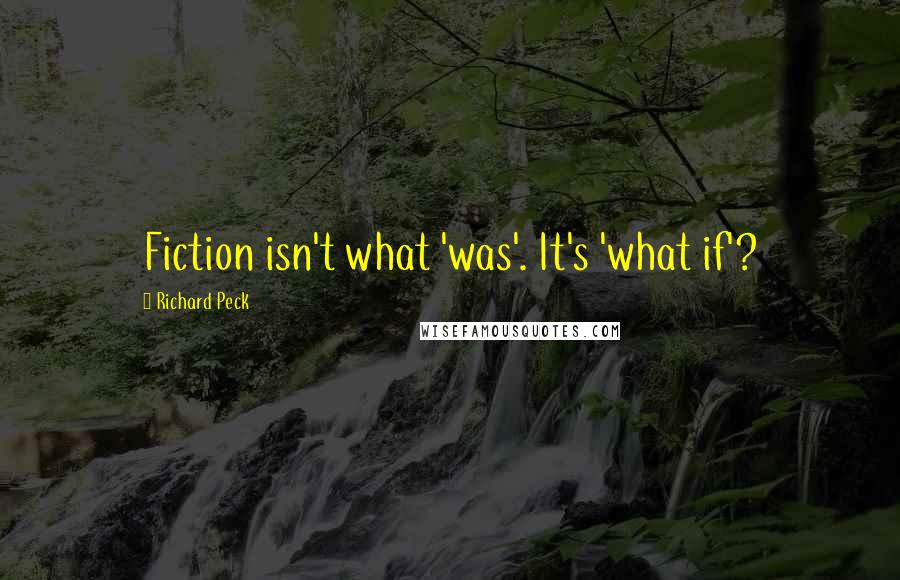 Fiction isn't what 'was'. It's 'what if'?

Richard Peck

WISEFAMOUSQUOTES.COM